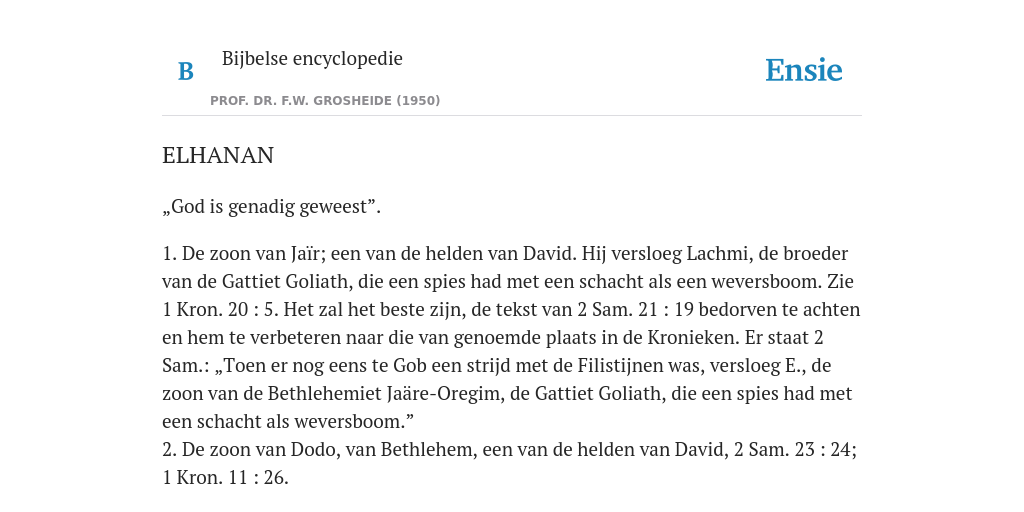 B

Bijbelse encyclopedie

PROF. DR. F.W. GROSHEIDE (1950)

Ensie

ELHANAN

„God is genadig geweest”.

1. De zoon van Jaïr; een van de helden van David. Hij versloeg Lachmi, de broeder van de Gattiet Goliath, die een spies had met een schacht als een weversboom. Zie 1 Kron. 20 : 5. Het zal het beste zijn, de tekst van 2 Sam. 21 : 19 bedorven te achten en hem te verbeteren naar die van genoemde plaats in de Kronieken. Er staat 2 Sam.: „Toen er nog eens te Gob een strijd met de Filistijnen was, versloeg E., de zoon van de Bethlehemiet Jaäre-Oregim, de Gattiet Goliath, die een spies had met een schacht als weversboom.”
2. De zoon van Dodo, van Bethlehem, een van de helden van David, 2 Sam. 23 : 24; 1 Kron. 11 : 26.